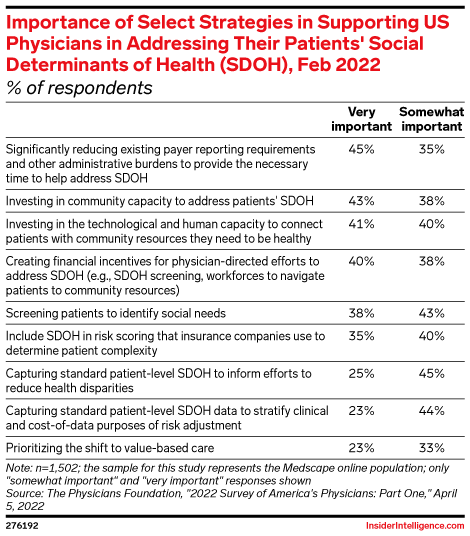 Importance of Select Strategies in Supporting US Physicians in Addressing Their Patients' Social Determinants of Health (SDOH), Feb 2022
% of respondents

| | Very important | Somewhat important |
|---|---|---|
| Significantly reducing existing payer reporting requirements and other administrative burdens to provide the necessary time to help address SDOH | 45% | 35% |
| Investing in community capacity to address patients' SDOH | 43% | 38% |
| Investing in the technological and human capacity to connect patients with community resources they need to be healthy | 41% | 40% |
| Creating financial incentives for physician-directed efforts to address SDOH (e.g., SDOH screening, workforces to navigate patients to community resources) | 40% | 38% |
| Screening patients to identify social needs | 38% | 43% |
| Include SDOH in risk scoring that insurance companies use to determine patient complexity | 35% | 40% |
| Capturing standard patient-level SDOH to inform efforts to reduce health disparities | 25% | 45% |
| Capturing standard patient-level SDOH data to stratify clinical and cost-of-data purposes of risk adjustment | 23% | 44% |
| Prioritizing the shift to value-based care | 23% | 33% |

Note: n=1,502; the sample for this study represents the Medscape online population; only "somewhat important" and "very important" responses shown
Source: The Physicians Foundation, "2022 Survey of America's Physicians: Part One," April 5, 2022

276192

InsiderIntelligence.com